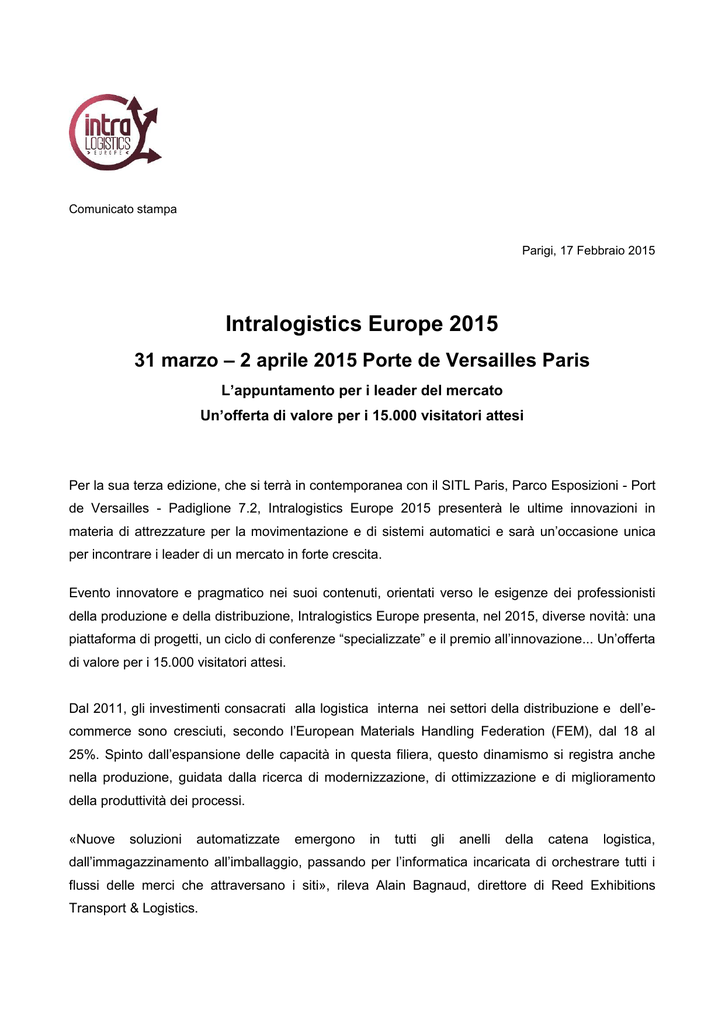 intra LOGISTICS EUROPE

Comunicato stampa

Parigi, 17 Febbraio 2015

Intralogistics Europe 2015

31 marzo – 2 aprile 2015 Porte de Versailles Paris

L'appuntamento per i leader del mercato

Un'offerta di valore per i 15.000 visitatori attesi

Per la sua terza edizione, che si terrà in contemporanea con il SITL Paris, Parco Esposizioni - Port de Versailles - Padiglione 7.2, Intralogistics Europe 2015 presenterà le ultime innovazioni in materia di attrezzature per la movimentazione e di sistemi automatici e sarà un'occasione unica per incontrare i leader di un mercato in forte crescita.

Evento innovatore e pragmatico nei suoi contenuti, orientati verso le esigenze dei professionisti della produzione e della distribuzione, Intralogistics Europe presenta, nel 2015, diverse novità: una piattaforma di progetti, un ciclo di conferenze "specializzate" e il premio all'innovazione... Un'offerta di valore per i 15.000 visitatori attesi.

Dal 2011, gli investimenti consacrati alla logistica interna nei settori della distribuzione e dell'e-commerce sono cresciuti, secondo l'European Materials Handling Federation (FEM), dal 18 al 25%. Spinto dall'espansione delle capacità in questa filiera, questo dinamismo si registra anche nella produzione, guidata dalla ricerca di modernizzazione, di ottimizzazione e di miglioramento della produttività dei processi.

«Nuove soluzioni automatizzate emergono in tutti gli anelli della catena logistica, dall'immagazzinamento all'imballaggio, passando per l'informatica incaricata di orchestrare tutti i flussi delle merci che attraversano i siti», rileva Alain Bagnaud, direttore di Reed Exhibitions Transport & Logistics.